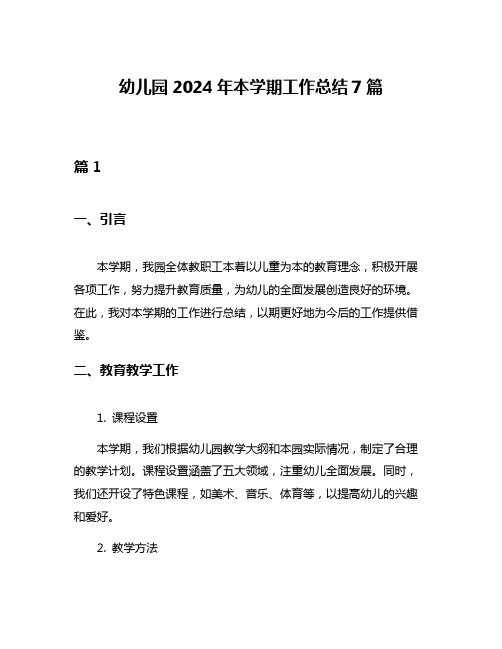 幼儿园 2024 年本学期工作总结 7 篇

篇 1

一、引言

本学期，我园全体教职工本着以儿童为本的教育理念，积极开展各项工作，努力提升教育质量，为幼儿的全面发展创造良好的环境。在此，我对本学期的工作进行总结，以期更好地为今后的工作提供借鉴。

二、教育教学工作

1. 课程设置

本学期，我们根据幼儿园教学大纲和本园实际情况，制定了合理的教学计划。课程设置涵盖了五大领域，注重幼儿全面发展。同时，我们还开设了特色课程，如美术、音乐、体育等，以提高幼儿的兴趣和爱好。

2. 教学方法